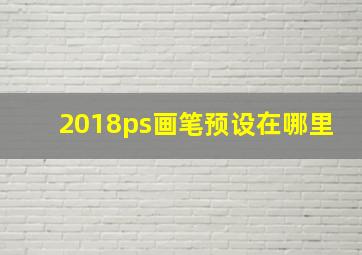 2018ps画笔预设在哪里